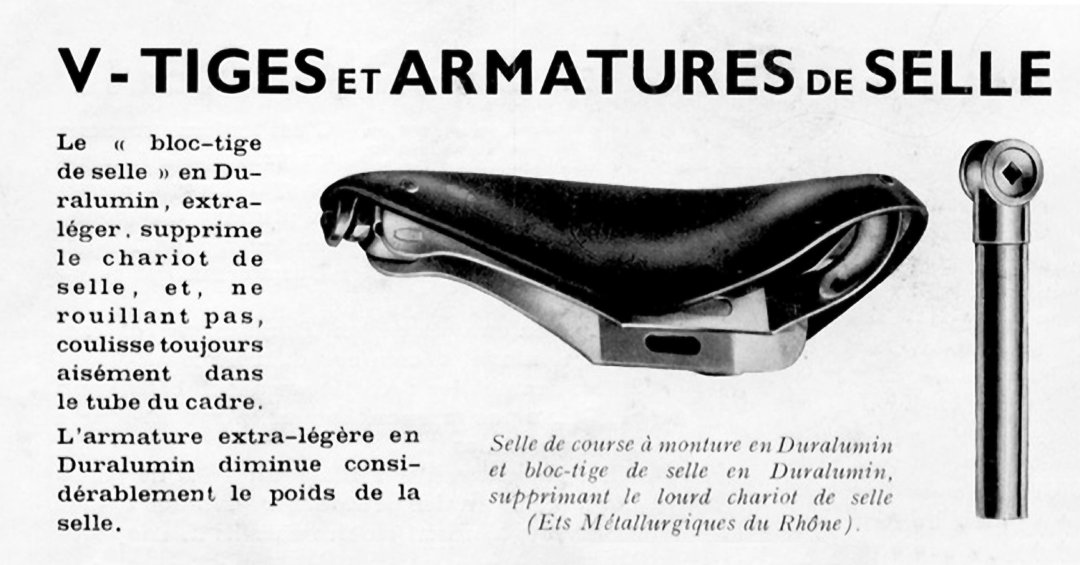 V - TIGES ET ARMATURES DE SELLE

Le « bloc-tige de selle » en Duralumin, extra-léger, supprime le chariot de selle, et, ne rouillant pas, coulisse toujours aisément dans le tube du cadre.

L'armature extra-légère en Duralumin diminue considérablement le poids de la selle.

Selle de course à monture en Duralumin et bloc-tige de selle en Duralumin, supprimant le lourd chariot de selle (Ets Métallurgiques du Rhône).